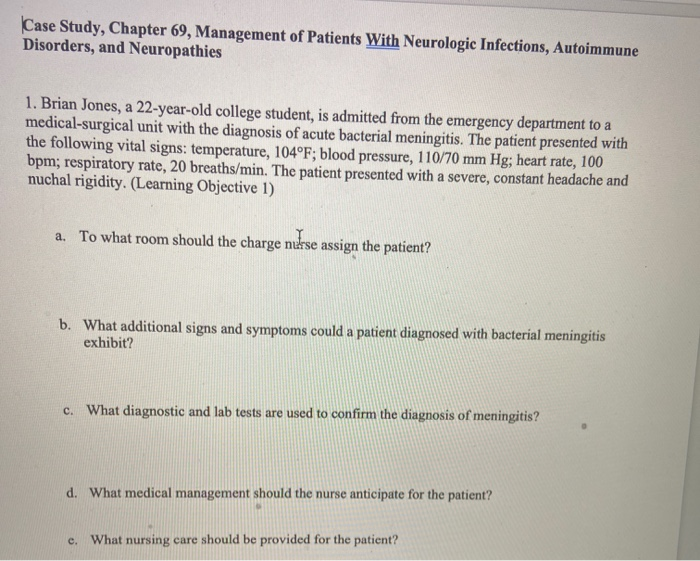 Case Study, Chapter 69, Management of Patients With Neurologic Infections, Autoimmune Disorders, and Neuropathies

1. Brian Jones, a 22-year-old college student, is admitted from the emergency department to a medical-surgical unit with the diagnosis of acute bacterial meningitis. The patient presented with the following vital signs: temperature, 104°F; blood pressure, 110/70 mm Hg; heart rate, 100 bpm; respiratory rate, 20 breaths/min. The patient presented with a severe, constant headache and nuchal rigidity. (Learning Objective 1)

a. To what room should the charge nurse assign the patient?

b. What additional signs and symptoms could a patient diagnosed with bacterial meningitis exhibit?

c. What diagnostic and lab tests are used to confirm the diagnosis of meningitis?

d. What medical management should the nurse anticipate for the patient?

e. What nursing care should be provided for the patient?